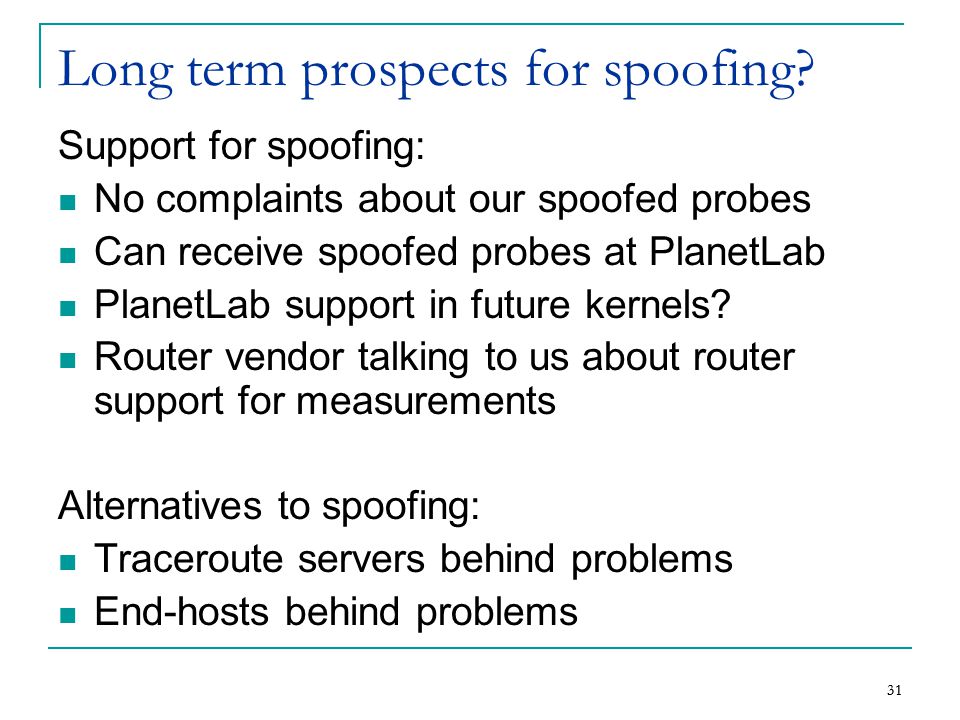 Long term prospects for spoofing?

Support for spoofing:
- No complaints about our spoofed probes
- Can receive spoofed probes at PlanetLab
- PlanetLab support in future kernels?
- Router vendor talking to us about router support for measurements

Alternatives to spoofing:
- Traceroute servers behind problems
- End-hosts behind problems

31